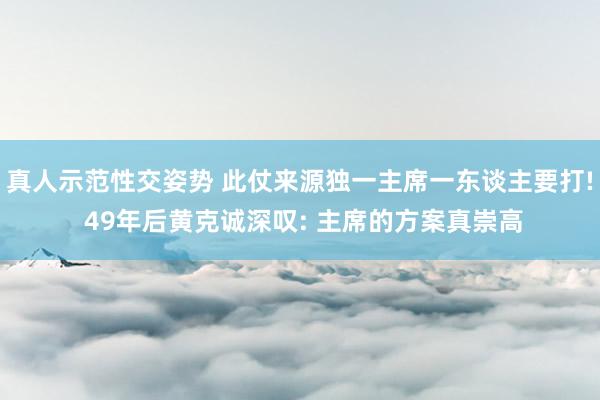 真人示范性交姿势 此仗来源独一主席一东谈主要打! 49年后黄克诚深叹: 主席的方案真崇高